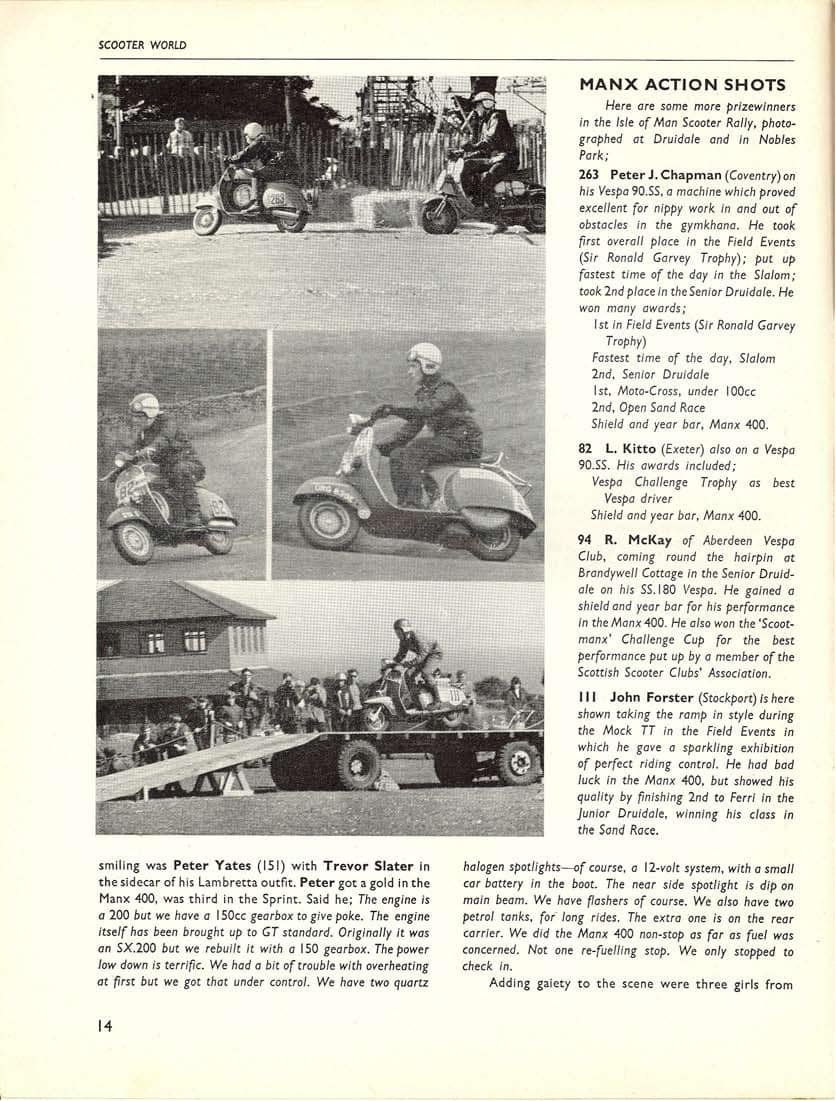 SCOOTER WORLD

MANX ACTION SHOTS

Here are some more prizewinners in the Isle of Man Scooter Rally, photographed at Druidale and in Nobles Park;

263 Peter J. Chapman (Coventry) on his Vespa 90.SS, a machine which proved excellent for nippy work in and out of obstacles in the gymkhana. He took first overall place in the Field Events (Sir Ronald Garvey Trophy); put up fastest time of the day in the Slalom; took 2nd place in the Senior Druidale. He won many awards;

1st in Field Events (Sir Ronald Garvey Trophy)
Fastest time of the day, Slalom
2nd, Senior Druidale
1st, Moto-Cross, under 100cc
2nd, Open Sand Race
Shield and year bar, Manx 400.

82 L. Kitto (Exeter) also on a Vespa 90.SS. His awards included;
Vespa Challenge Trophy as best Vespa driver
Shield and year bar, Manx 400.

94 R. McKay of Aberdeen Vespa Club, coming round the hairpin at Brandywell Cottage in the Senior Druidale on his SS.180 Vespa. He gained a shield and year bar for his performance in the Manx 400. He also won the 'Scootmanx' Challenge Cup for the best performance put up by a member of the Scottish Scooter Clubs' Association.

111 John Forster (Stockport) is here shown taking the ramp in style during the Mock TT in the Field Events in which he gave a sparkling exhibition of perfect riding control. He had bad luck in the Manx 400, but showed his quality by finishing 2nd to Ferri in the Junior Druidale, winning his class in the Sand Race.

smiling was Peter Yates (151) with Trevor Slater in the sidecar of his Lambretta outfit. Peter got a gold in the Manx 400, was third in the Sprint. Said he; The engine is a 200 but we have a 150cc gearbox to give poke. The engine itself has been brought up to GT standard. Originally it was an SX.200 but we rebuilt it with a 150 gearbox. The power low down is terrific. We had a bit of trouble with overheating at first but we got that under control. We have two quartz halogen spotlights—of course, a 12-volt system, with a small car battery in the boot. The near side spotlight is dip on main beam. We have flashers of course. We also have two petrol tanks, for long rides. The extra one is on the rear carrier. We did the Manx 400 non-stop as far as fuel was concerned. Not one re-fuelling stop. We only stopped to check in.

Adding gaiety to the scene were three girls from

14